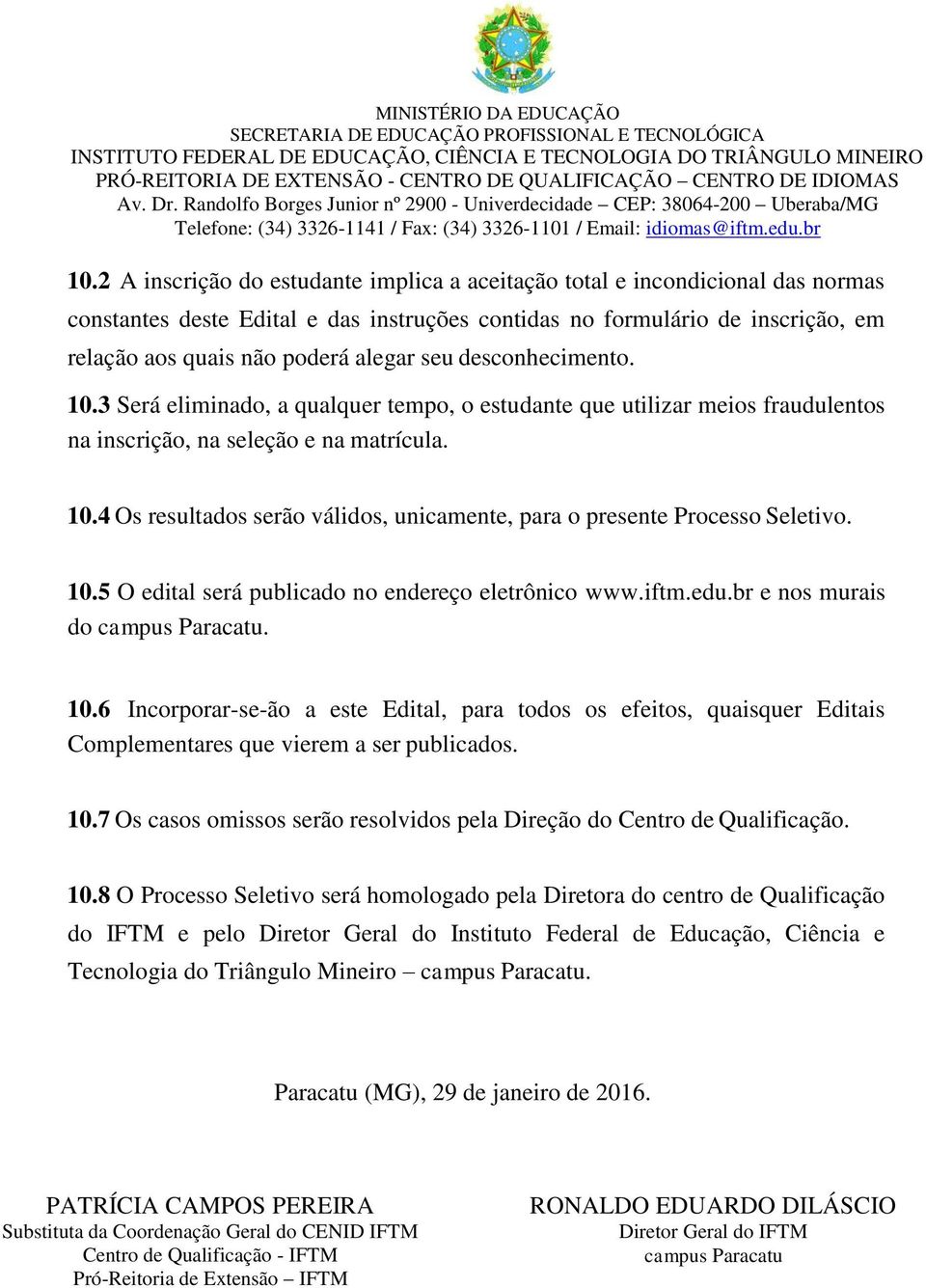 MINISTÉRIO DA EDUCAÇÃO
SECRETARIA DE EDUCAÇÃO PROFISSIONAL E TECNOLÓGICA
INSTITUTO FEDERAL DE EDUCAÇÃO, CIÊNCIA E TECNOLOGIA DO TRIÂNGULO MINEIRO
PRÓ-REITORIA DE EXTENSÃO - CENTRO DE QUALIFICAÇÃO – CENTRO DE IDIOMAS
Av. Dr. Randolfo Borges Junior nº 2900 - Univerdecidade – CEP: 38064-200 – Uberaba/MG
Telefone: (34) 3326-1141 / Fax: (34) 3326-1101 / Email: idiomas@iftm.edu.br

10.2 A inscrição do estudante implica a aceitação total e incondicional das normas constantes deste Edital e das instruções contidas no formulário de inscrição, em relação aos quais não poderá alegar seu desconhecimento.

10.3 Será eliminado, a qualquer tempo, o estudante que utilizar meios fraudulentos na inscrição, na seleção e na matrícula.

10.4 Os resultados serão válidos, unicamente, para o presente Processo Seletivo.

10.5 O edital será publicado no endereço eletrônico www.iftm.edu.br e nos murais do campus Paracatu.

10.6 Incorporar-se-ão a este Edital, para todos os efeitos, quaisquer Editais Complementares que vierem a ser publicados.

10.7 Os casos omissos serão resolvidos pela Direção do Centro de Qualificação.

10.8 O Processo Seletivo será homologado pela Diretora do centro de Qualificação do IFTM e pelo Diretor Geral do Instituto Federal de Educação, Ciência e Tecnologia do Triângulo Mineiro – campus Paracatu.

Paracatu (MG), 29 de janeiro de 2016.

PATRÍCIA CAMPOS PEREIRA
Substituta da Coordenação Geral do CENID IFTM
Centro de Qualificação - IFTM
Pró-Reitoria de Extensão – IFTM

RONALDO EDUARDO DILÁSCIO
Diretor Geral do IFTM
campus Paracatu